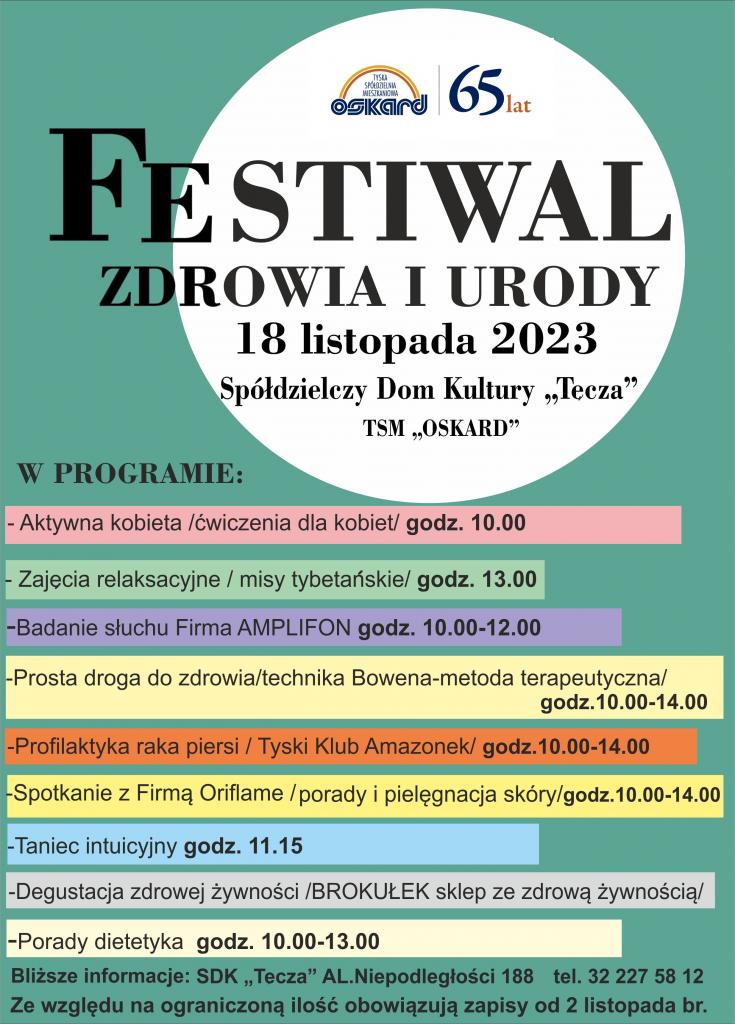 TYSKA SPÓŁDZIELNIA MIESZKANIOWA OSKARD 65 lat

FESTIWAL
ZDROWIA I URODY
18 listopada 2023
Spółdzielczy Dom Kultury „Tęcza”
TSM „OSKARD”

W PROGRAMIE:

- Aktywna kobieta /ćwiczenia dla kobiet/ godz. 10.00

- Zajęcia relaksacyjne / misy tybetańskie/ godz. 13.00

-Badanie słuchu Firma AMPLIFON godz. 10.00-12.00

-Prosta droga do zdrowia/technika Bowena-metoda terapeutyczna/ godz.10.00-14.00

-Profilaktyka raka piersi / Tyski Klub Amazonek/ godz.10.00-14.00

-Spotkanie z Firmą Oriflame /porady i pielęgnacja skóry/godz.10.00-14.00

-Taniec intuicyjny godz. 11.15

-Degustacja zdrowej żywności /BROKUŁEK sklep ze zdrową żywnością/

-Porady dietetyka godz. 10.00-13.00

Bliższe informacje: SDK „Tęcza” AL.Niepodległości 188 tel. 32 227 58 12
Ze względu na ograniczoną ilość obowiązują zapisy od 2 listopada br.